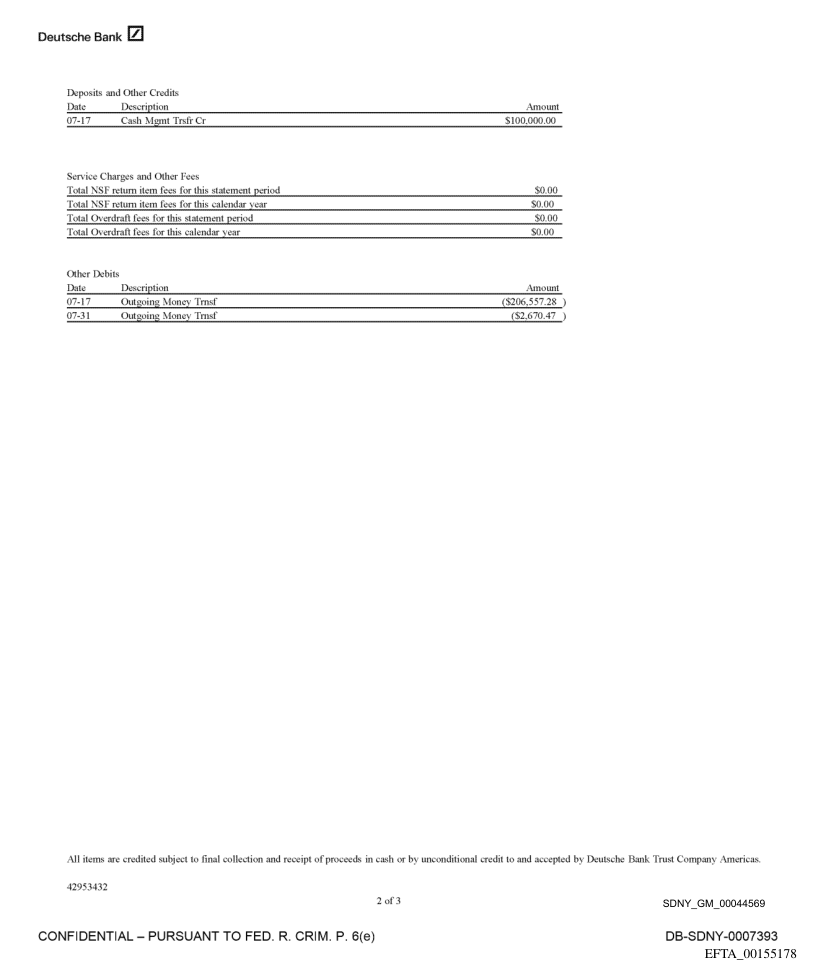 Deutsche Bank

Deposits and Other Credits

| Date | Description | Amount |
|---|---|---|
| 07-17 | Cash Mgmt Trsfr Cr | $100,000.00 |

Service Charges and Other Fees

| | |
|---|---|
| Total NSF return item fees for this statement period | $0.00 |
| Total NSF return item fees for this calendar year | $0.00 |
| Total Overdraft fees for this statement period | $0.00 |
| Total Overdraft fees for this calendar year | $0.00 |

Other Debits

| Date | Description | Amount |
|---|---|---|
| 07-17 | Outgoing Money Trnsf | ($206,557.28 ) |
| 07-31 | Outgoing Money Trnsf | ($2,670.47 ) |

All items are credited subject to final collection and receipt of proceeds in cash or by unconditional credit to and accepted by Deutsche Bank Trust Company Americas.

42953432

2 of 3

SDNY_GM_00044569

CONFIDENTIAL – PURSUANT TO FED. R. CRIM. P. 6(e)

DB-SDNY-0007393

EFTA_00155178